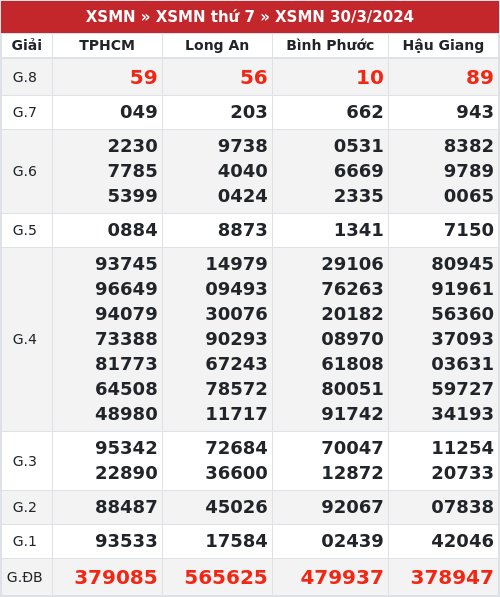 XSMN » XSMN thứ 7 » XSMN 30/3/2024

| Giải | TPHCM | Long An | Bình Phước | Hậu Giang |
|---|---|---|---|---|
| G.8 | 59 | 56 | 10 | 89 |
| G.7 | 049 | 203 | 662 | 943 |
| G.6 | 2230 7785 5399 | 9738 4040 0424 | 0531 6669 2335 | 8382 9789 0065 |
| G.5 | 0884 | 8873 | 1341 | 7150 |
| G.4 | 93745 96649 94079 73388 81773 64508 48980 | 14979 09493 30076 90293 67243 78572 11717 | 29106 76263 20182 08970 61808 80051 91742 | 80945 91961 56360 37093 03631 59727 34193 |
| G.3 | 95342 22890 | 72684 36600 | 70047 12872 | 11254 20733 |
| G.2 | 88487 | 45026 | 92067 | 07838 |
| G.1 | 93533 | 17584 | 02439 | 42046 |
| G.ĐB | 379085 | 565625 | 479937 | 378947 |